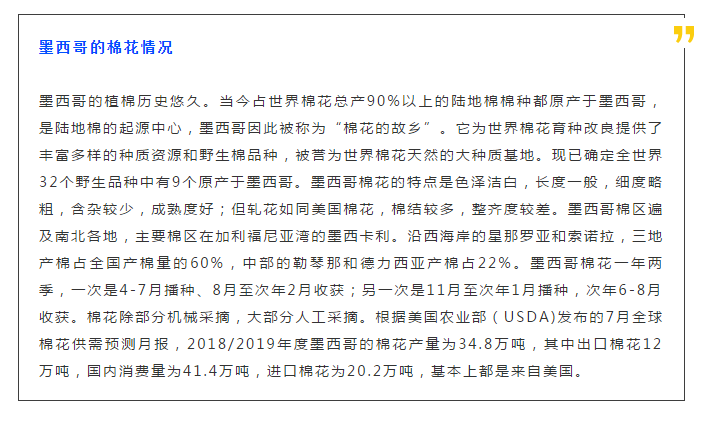 墨西哥的棉花情况

墨西哥的植棉历史悠久。当今占世界棉花总产90%以上的陆地棉棉种都原产于墨西哥，是陆地棉的起源中心，墨西哥因此被称为“棉花的故乡”。它为世界棉花育种改良提供了丰富多样的种质资源和野生棉品种，被誉为世界棉花天然的大种质基地。现已确定全世界32个野生品种中有9个原产于墨西哥。墨西哥棉花的特点是色泽洁白，长度一般，细度略粗，含杂较少，成熟度好；但轧花如同美国棉花，棉结较多，整齐度较差。墨西哥棉区遍及南北各地，主要棉区在加利福尼亚湾的墨西卡利。沿西海岸的星那罗亚和索诺拉，三地产棉占全国产棉量的60%，中部的勒琴那和德力西亚产棉占22%。墨西哥棉花一年两季，一次是4-7月播种、8月至次年2月收获；另一次是11月至次年1月播种，次年6-8月收获。棉花除部分机械采摘，大部分人工采摘。根据美国农业部（USDA)发布的7月全球棉花供需预测月报，2018/2019年度墨西哥的棉花产量为34.8万吨，其中出口棉花12万吨，国内消费量为41.4万吨，进口棉花为20.2万吨，基本上都是来自美国。